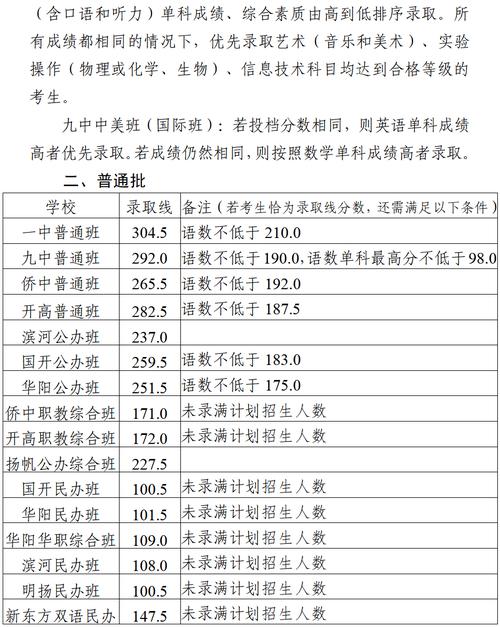 （含口语和听力）单科成绩、综合素质由高到低排序录取。所有成绩都相同的情况下，优先录取艺术（音乐和美术）、实验操作（物理或化学、生物）、信息技术科目均达到合格等级的考生。

九中中美班（国际班）：若投档分数相同，则英语单科成绩高者优先录取。若成绩仍然相同，则按照数学单科成绩高者录取。

二、普通批

| 学校 | 录取线 | 备注（若考生恰为录取线分数，还需满足以下条件） |
|---|---|---|
| 一中普通班 | 304.5 | 语数不低于 210.0 |
| 九中普通班 | 292.0 | 语数不低于 190.0，语数单科最高分不低于 98.0 |
| 侨中普通班 | 265.5 | 语数不低于 192.0 |
| 开高普通班 | 282.5 | 语数不低于 187.5 |
| 滨河公办班 | 237.0 | |
| 国开公办班 | 259.5 | 语数不低于 183.0 |
| 华阳公办班 | 251.5 | 语数不低于 175.0 |
| 侨中职教综合班 | 171.0 | 未录满计划招生人数 |
| 开高职教综合班 | 172.0 | 未录满计划招生人数 |
| 扬帆公办综合班 | 227.5 | |
| 国开民办班 | 100.5 | 未录满计划招生人数 |
| 华阳民办班 | 101.5 | 未录满计划招生人数 |
| 华阳华职综合班 | 109.0 | 未录满计划招生人数 |
| 滨河民办班 | 108.0 | 未录满计划招生人数 |
| 明扬民办班 | 100.5 | 未录满计划招生人数 |
| 新东方双语民办 | 147.5 | 未录满计划招生人数 |